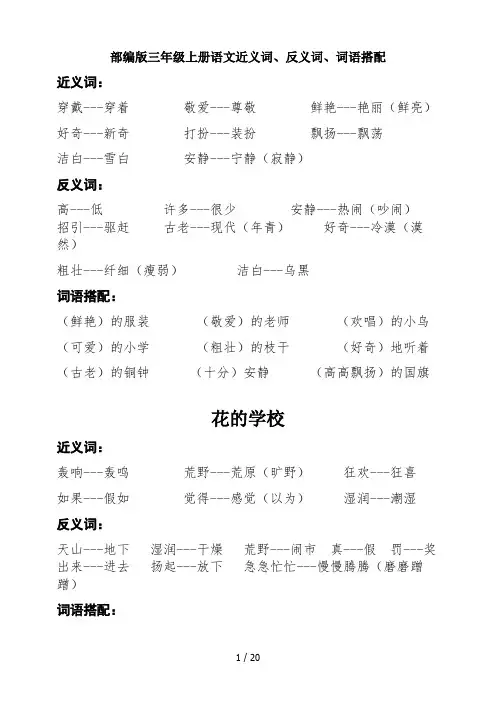 部编版三年级上册语文近义词、反义词、词语搭配

近义词：

穿戴---穿着　　敬爱---尊敬　　鲜艳---艳丽（鲜亮）

好奇---新奇　　打扮---装扮　　飘扬---飘荡

洁白---雪白　　安静---宁静（寂静）

反义词：

高---低　　许多---很少　　安静---热闹（吵闹）

招引---驱赶　　古老---现代（年青）　　好奇---冷漠（漠然）

粗壮---纤细（瘦弱）　　洁白---乌黑

词语搭配：

（鲜艳）的服装　　（敬爱）的老师　　（欢唱）的小鸟

（可爱）的小学　　（粗壮）的枝干　　（好奇）地听着

（古老）的铜钟　　（十分）安静　　（高高飘扬）的国旗

花的学校

近义词：

轰响---轰鸣　　荒野---荒原（旷野）　　狂欢---狂喜

如果---假如　　觉得---感觉（以为）　　湿润---潮湿

反义词：

天山---地下　　湿润---干燥　　荒野---闹市　　真---假　　罚---奖

出来---进去　　扬起---放下　　急急忙忙---慢慢腾腾（磨磨蹭蹭）

词语搭配：

1 / 20